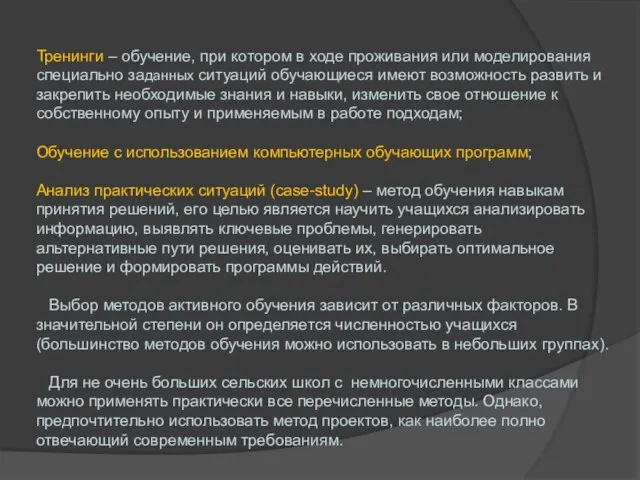 Тренинги – обучение, при котором в ходе проживания или моделирования специально заданных ситуаций обучающиеся имеют возможность развить и закрепить необходимые знания и навыки, изменить свое отношение к собственному опыту и применяемым в работе подходам;

Обучение с использованием компьютерных обучающих программ;

Анализ практических ситуаций (case-study) – метод обучения навыкам принятия решений, его целью является научить учащихся анализировать информацию, выявлять ключевые проблемы, генерировать альтернативные пути решения, оценивать их, выбирать оптимальное решение и формировать программы действий.

Выбор методов активного обучения зависит от различных факторов. В значительной степени он определяется численностью учащихся (большинство методов обучения можно использовать в небольших группах).

Для не очень больших сельских школ с немногочисленными классами можно применять практически все перечисленные методы. Однако, предпочтительно использовать метод проектов, как наиболее полно отвечающий современным требованиям.